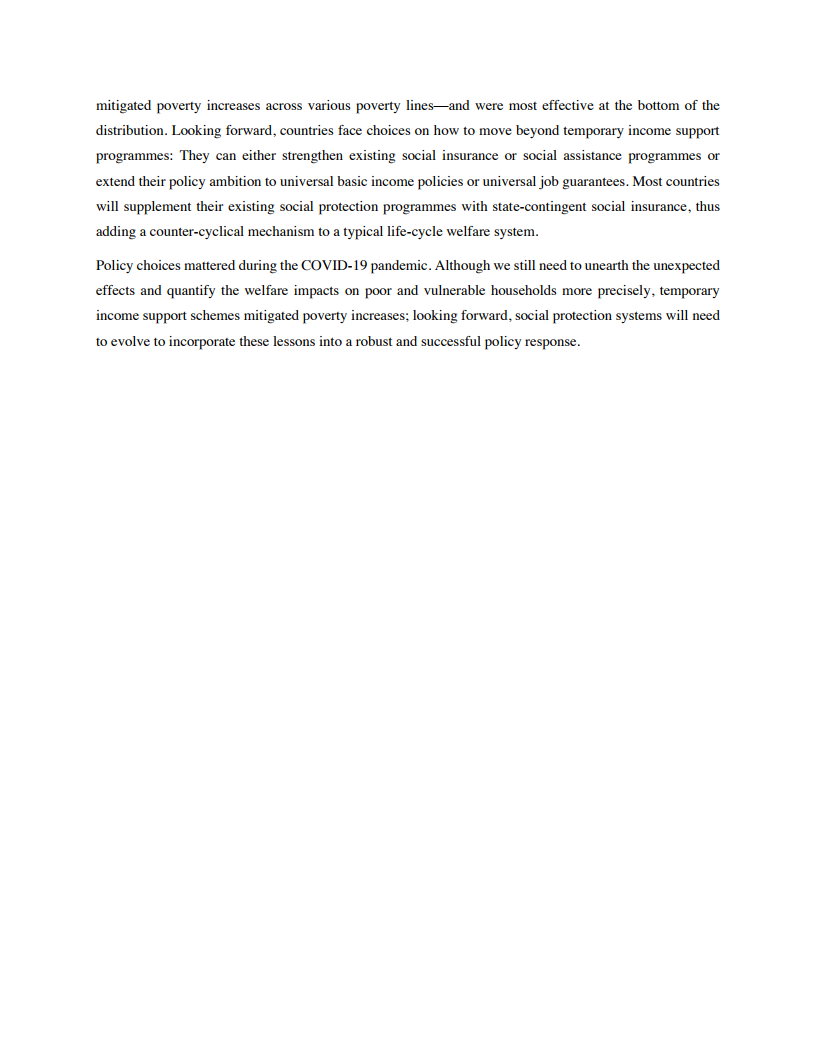 mitigated poverty increases across various poverty lines—and were most effective at the bottom of the distribution. Looking forward, countries face choices on how to move beyond temporary income support programmes: They can either strengthen existing social insurance or social assistance programmes or extend their policy ambition to universal basic income policies or universal job guarantees. Most countries will supplement their existing social protection programmes with state-contingent social insurance, thus adding a counter-cyclical mechanism to a typical life-cycle welfare system.

Policy choices mattered during the COVID-19 pandemic. Although we still need to unearth the unexpected effects and quantify the welfare impacts on poor and vulnerable households more precisely, temporary income support schemes mitigated poverty increases; looking forward, social protection systems will need to evolve to incorporate these lessons into a robust and successful policy response.